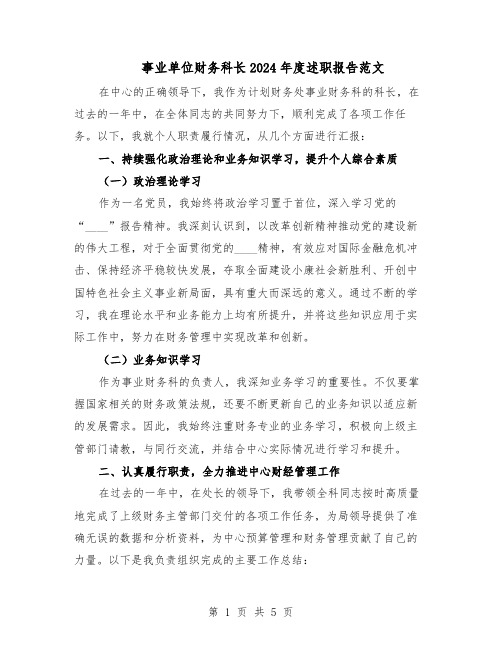 事业单位财务科长2024年度述职报告范文

在中心的正确领导下，我作为计划财务处事业财务科的科长，在过去的一年中，在全体同志的共同努力下，顺利完成了各项工作任务。以下，我就个人职责履行情况，从几个方面进行汇报：

一、持续强化政治理论和业务知识学习，提升个人综合素质

（一）政治理论学习

作为一名党员，我始终将政治学习置于首位，深入学习党的“____”报告精神。我深刻认识到，以改革创新精神推动党的建设新的伟大工程，对于全面贯彻党的____精神，有效应对国际金融危机冲击、保持经济平稳较快发展，夺取全面建设小康社会新胜利、开创中国特色社会主义事业新局面，具有重大而深远的意义。通过不断的学习，我在理论水平和业务能力上均有所提升，并将这些知识应用于实际工作中，努力在财务管理中实现改革和创新。

（二）业务知识学习

作为事业财务科的负责人，我深知业务学习的重要性。不仅要掌握国家相关的财务政策法规，还要不断更新自己的业务知识以适应新的发展需求。因此，我始终注重财务专业的业务学习，积极向上级主管部门请教，与同行交流，并结合中心实际情况进行学习和提升。

二、认真履行职责，全力推进中心财经管理工作

在过去的一年中，在处长的领导下，我带领全科同志按时高质量地完成了上级财务主管部门交付的各项工作任务，为局领导提供了准确无误的数据和分析资料，为中心预算管理和财务管理贡献了自己的力量。以下是我负责组织完成的主要工作总结：

第 1 页 共 5 页